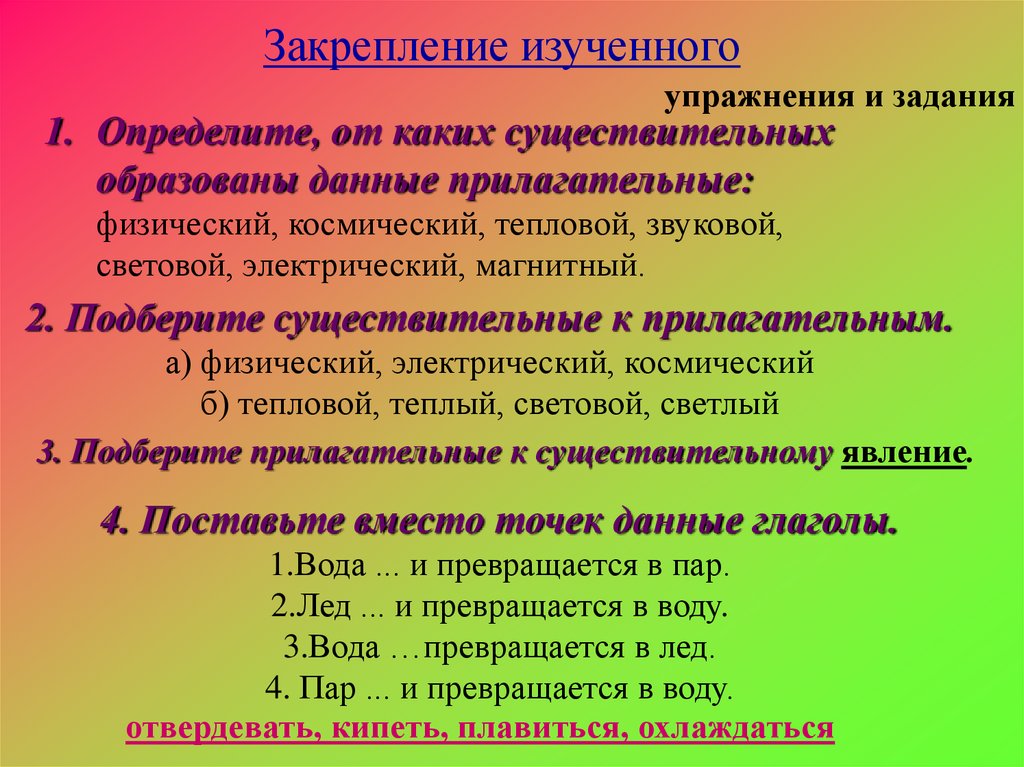 Закрепление изученного

упражнения и задания

1. Определите, от каких существительных образованы данные прилагательные: физический, космический, тепловой, звуковой, световой, электрический, магнитный.

2. Подберите существительные к прилагательным.
а) физический, электрический, космический
б) тепловой, теплый, световой, светлый

3. Подберите прилагательные к существительному явление.

4. Поставьте вместо точек данные глаголы.
1.Вода ... и превращается в пар.
2.Лед ... и превращается в воду.
3.Вода …превращается в лед.
4. Пар ... и превращается в воду.
отвердевать, кипеть, плавиться, охлаждаться